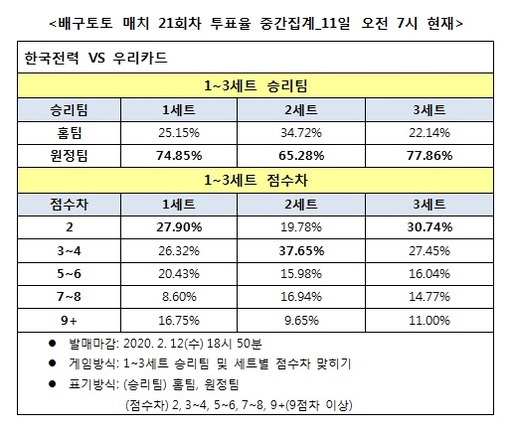 <배구토토 매치 21회차 투표율 중간집계_11일 오전 7시 현재>

한국전력 VS 우리카드

1~3세트 승리팀

| 승리팀 | 1세트 | 2세트 | 3세트 |
|---|---|---|---|
| 홈팀 | 25.15% | 34.72% | 22.14% |
| 원정팀 | 74.85% | 65.28% | 77.86% |

1~3세트 점수차

| 점수차 | 1세트 | 2세트 | 3세트 |
|---|---|---|---|
| 2 | 27.90% | 19.78% | 30.74% |
| 3~4 | 26.32% | 37.65% | 27.45% |
| 5~6 | 20.43% | 15.98% | 16.04% |
| 7~8 | 8.60% | 16.94% | 14.77% |
| 9+ | 16.75% | 9.65% | 11.00% |

● 발매마감: 2020. 2. 12(수) 18시 50분
● 게임방식: 1~3세트 승리팀 및 세트별 점수차 맞히기
● 표기방식: (승리팀) 홈팀, 원정팀
(점수차) 2, 3~4, 5~6, 7~8, 9+(9점차 이상)